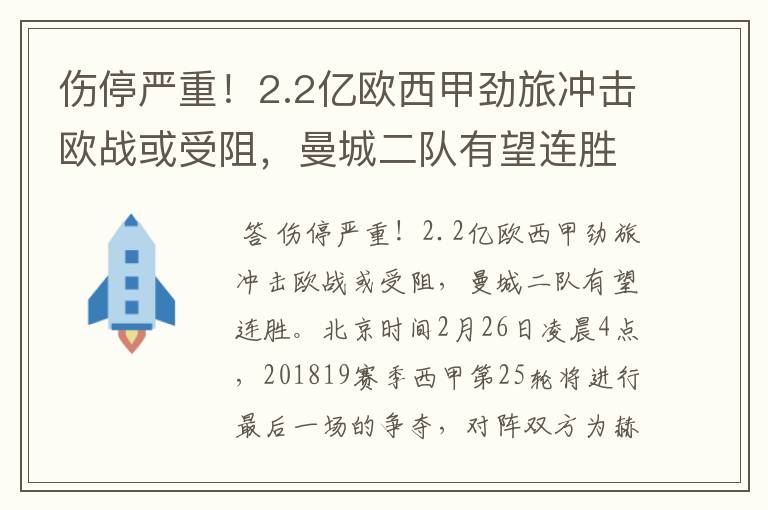 伤停严重！2.2亿欧西甲劲旅冲击欧战或受阻，曼城二队有望连胜

答 伤停严重！2.2亿欧西甲劲旅冲击欧战或受阻，曼城二队有望连胜。北京时间2月26日凌晨4点，201819赛季西甲第25轮将进行最后一场的争夺，对阵双方为赫